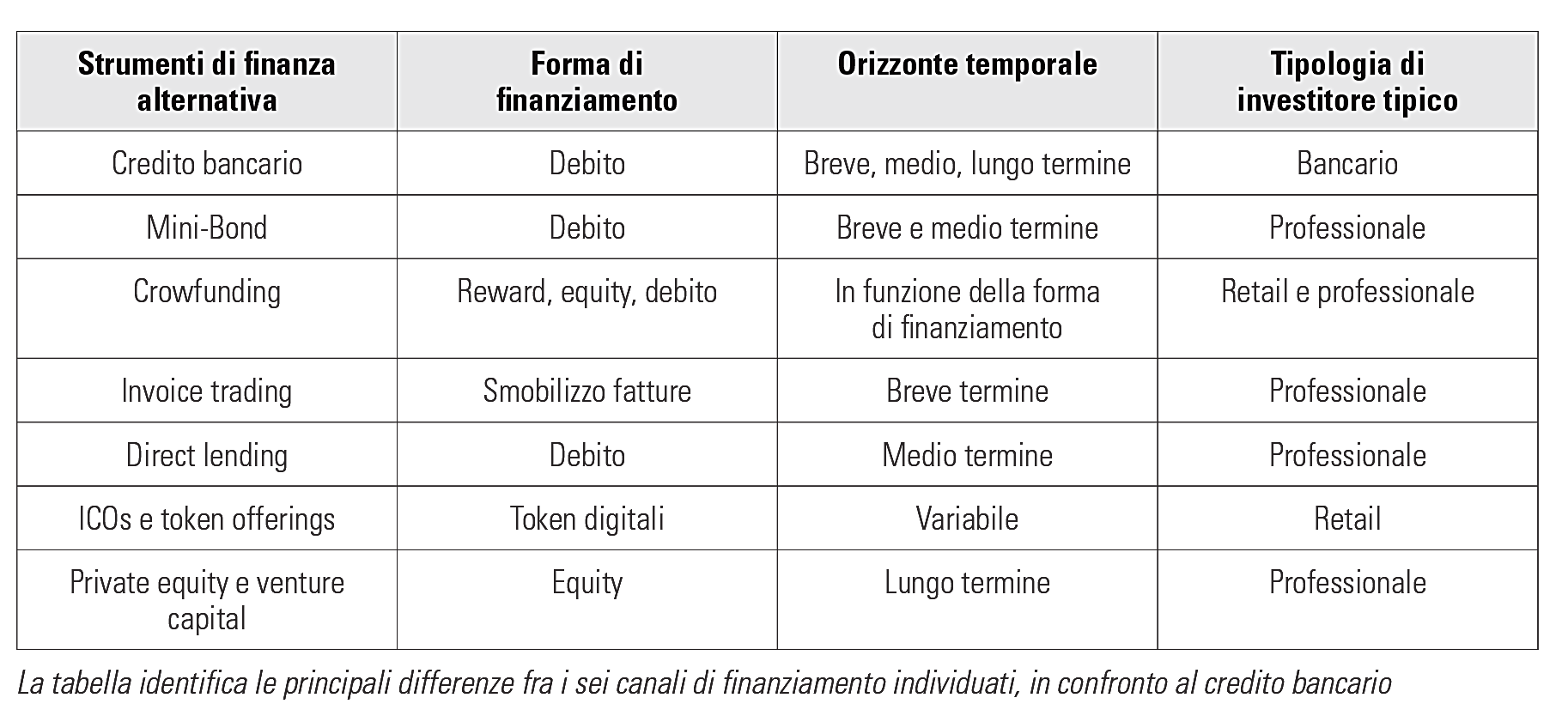 | Strumenti di finanza alternativa | Forma di finanziamento | Orizzonte temporale | Tipologia di investitore tipico |
|---|---|---|---|
| Credito bancario | Debito | Breve, medio, lungo termine | Bancario |
| Mini-Bond | Debito | Breve e medio termine | Professionale |
| Crowfunding | Reward, equity, debito | In funzione della forma di finanziamento | Retail e professionale |
| Invoice trading | Smobilizzo fatture | Breve termine | Professionale |
| Direct lending | Debito | Medio termine | Professionale |
| ICOs e token offerings | Token digitali | Variabile | Retail |
| Private equity e venture capital | Equity | Lungo termine | Professionale |

La tabella identifica le principali differenze fra i sei canali di finanziamento individuati, in confronto al credito bancario